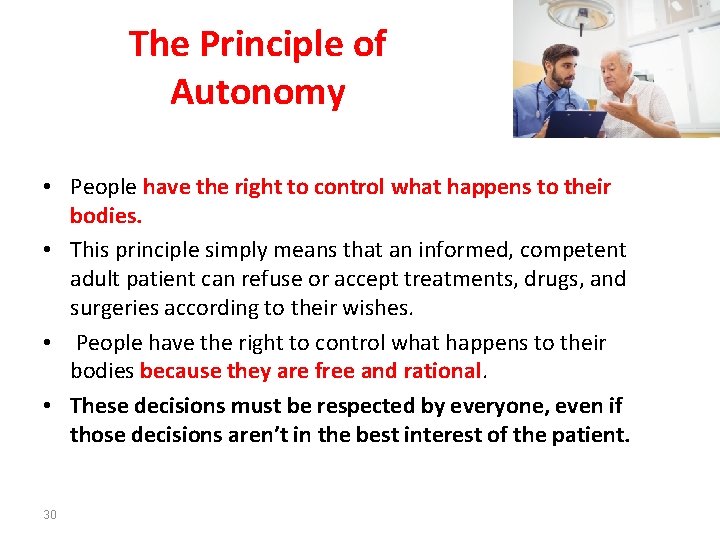 The Principle of Autonomy

• People have the right to control what happens to their bodies.
• This principle simply means that an informed, competent adult patient can refuse or accept treatments, drugs, and surgeries according to their wishes.
• People have the right to control what happens to their bodies because they are free and rational.
• These decisions must be respected by everyone, even if those decisions aren't in the best interest of the patient.

30